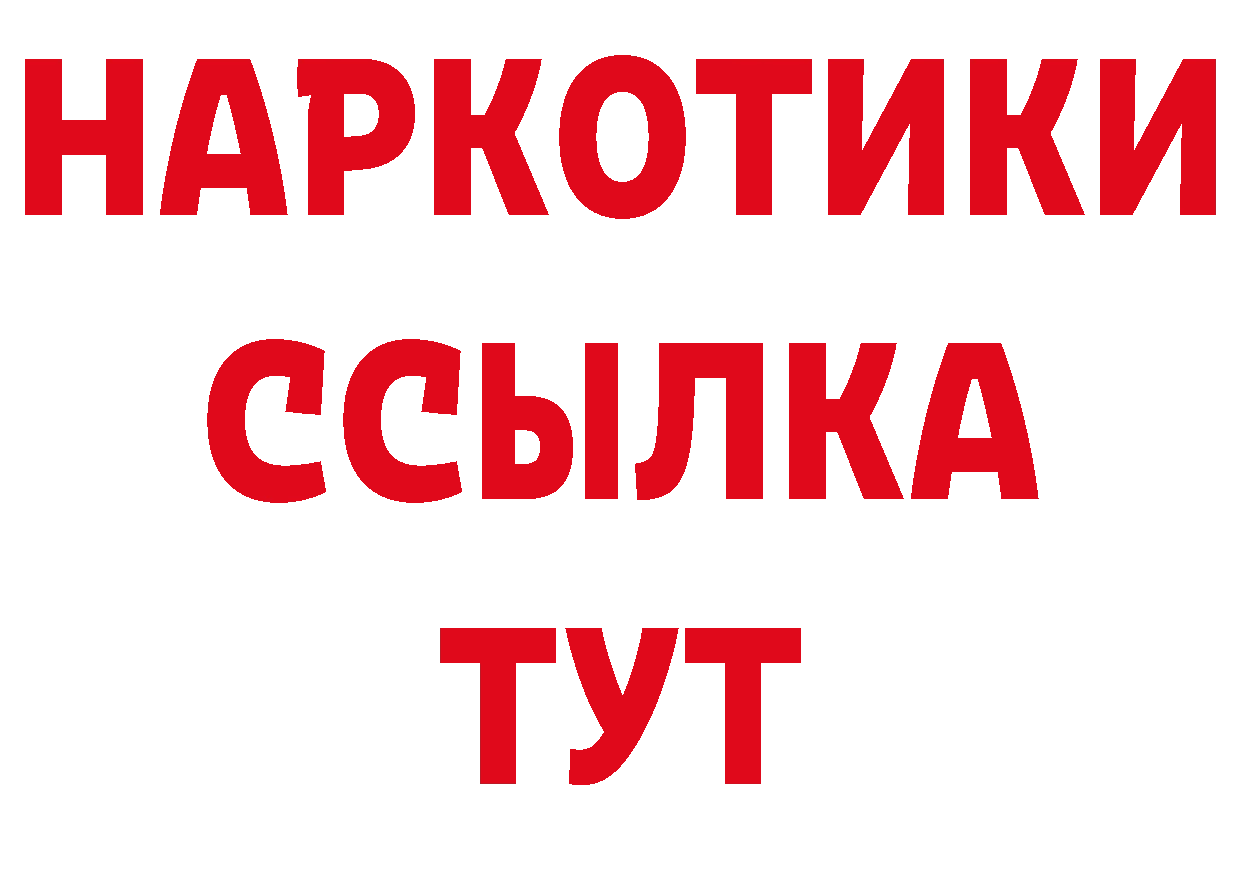 НАРКОТИКИ
ССЫЛКА
ТУТ